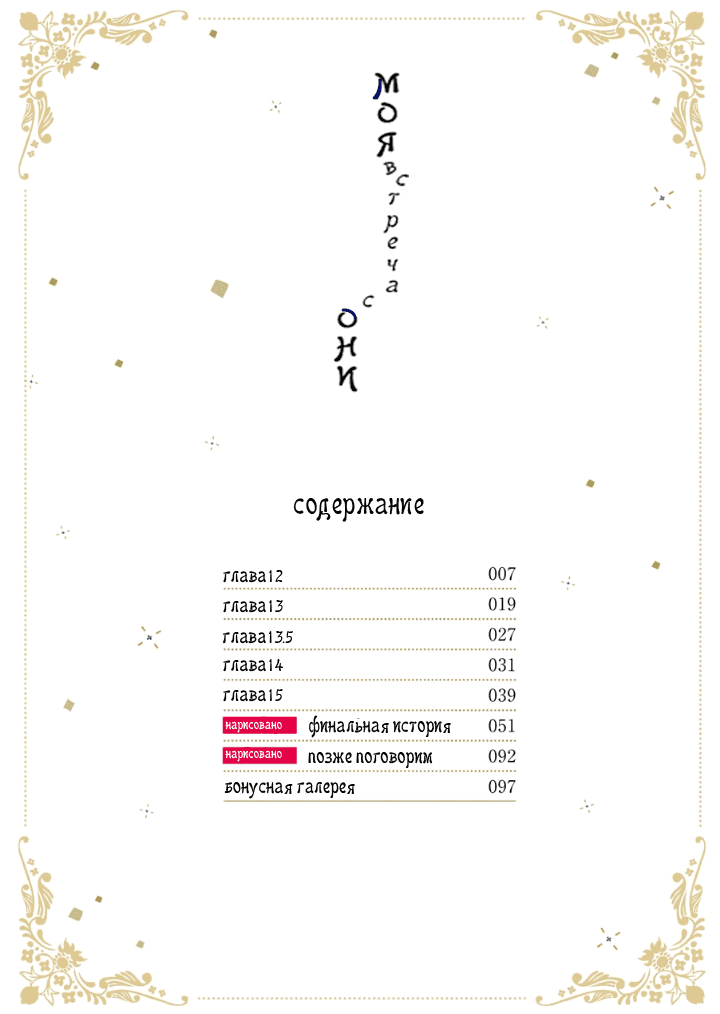 МОЯ встреча с ОНИ

содержание

| | |
|---|---|
| глава12 | 007 |
| глава13 | 019 |
| глава13.5 | 027 |
| глава14 | 031 |
| глава15 | 039 |
| нарисовано финальная история | 051 |
| нарисовано позже поговорим | 092 |
| бонусная галерея | 097 |